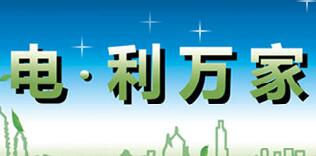 电·利万家